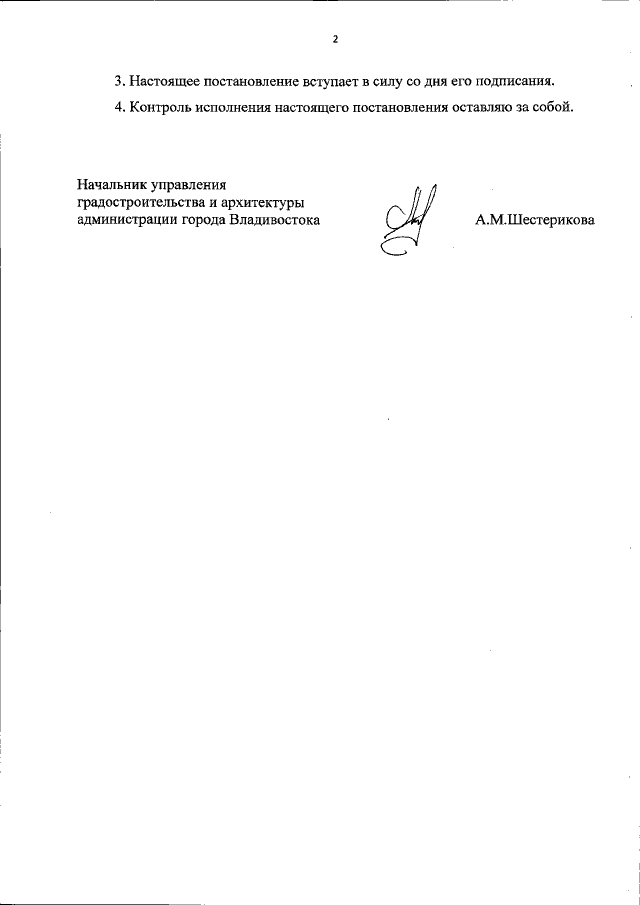 2

3. Настоящее постановление вступает в силу со дня его подписания.

4. Контроль исполнения настоящего постановления оставляю за собой.

Начальник управления градостроительства и архитектуры администрации города Владивостока

А.М.Шестерикова